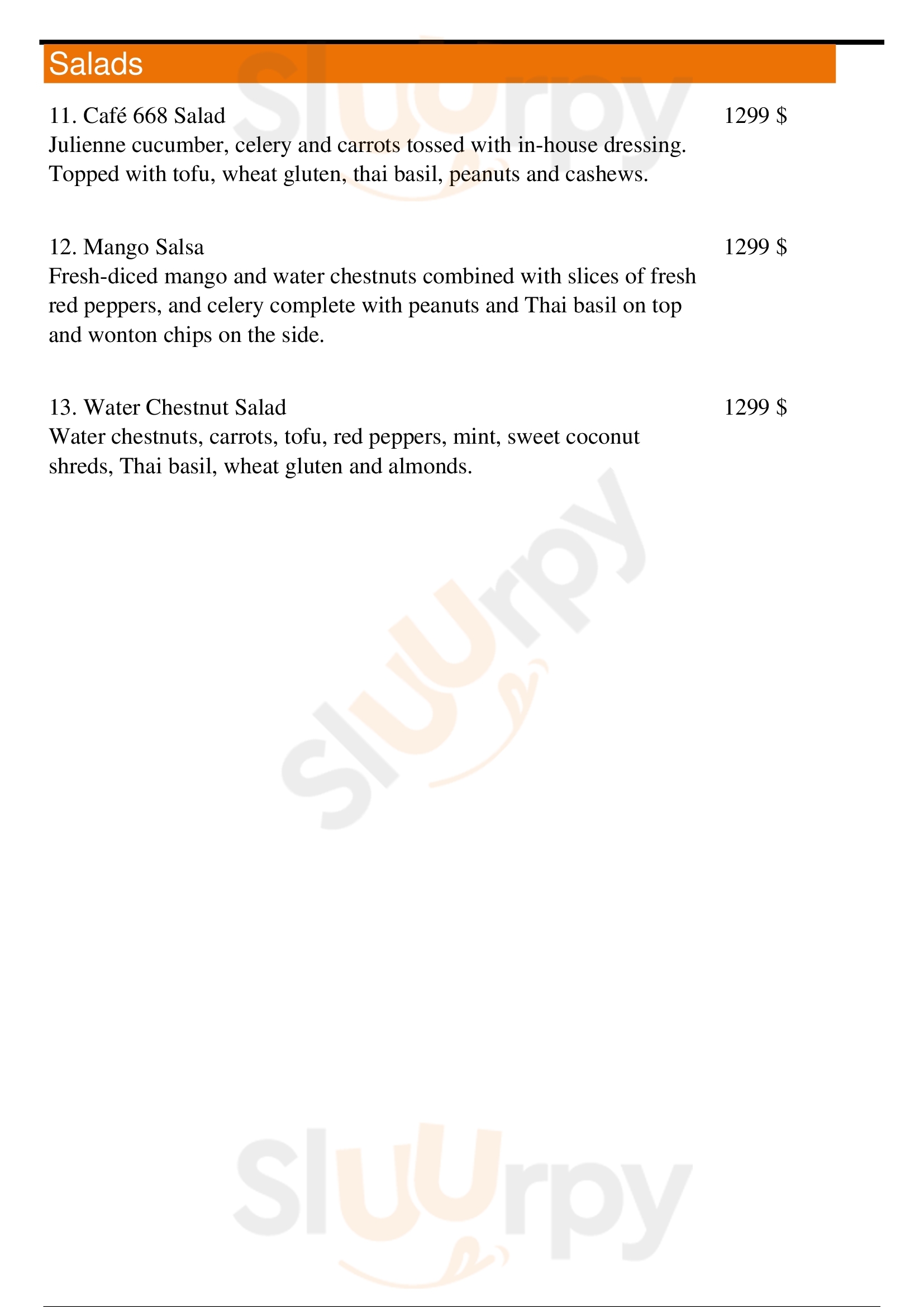 Salads

11. Café 668 Salad 1299 $
Julienne cucumber, celery and carrots tossed with in-house dressing. Topped with tofu, wheat gluten, thai basil, peanuts and cashews.

12. Mango Salsa 1299 $
Fresh-diced mango and water chestnuts combined with slices of fresh red peppers, and celery complete with peanuts and Thai basil on top and wonton chips on the side.

13. Water Chestnut Salad 1299 $
Water chestnuts, carrots, tofu, red peppers, mint, sweet coconut shreds, Thai basil, wheat gluten and almonds.

Sluurpy
Sluurpy
Sluurpy